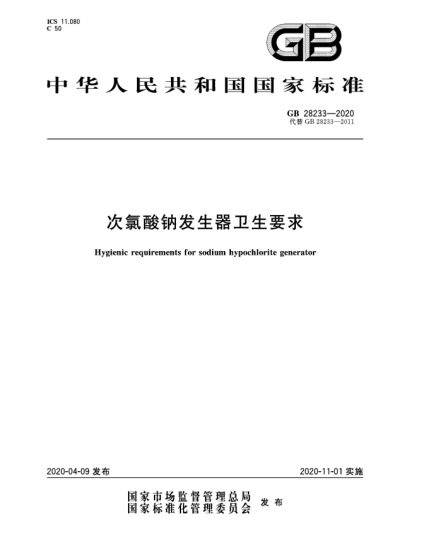 ICS 11.080
C 50

GB

中华人民共和国国家标准

GB 28233—2020
代替 GB 28233—2011

次氯酸钠发生器卫生要求

Hygienic requirements for sodium hypochlorite generator

2020-04-09 发布

2020-11-01 实施

国家市场监督管理总局
国家标准化管理委员会 发布